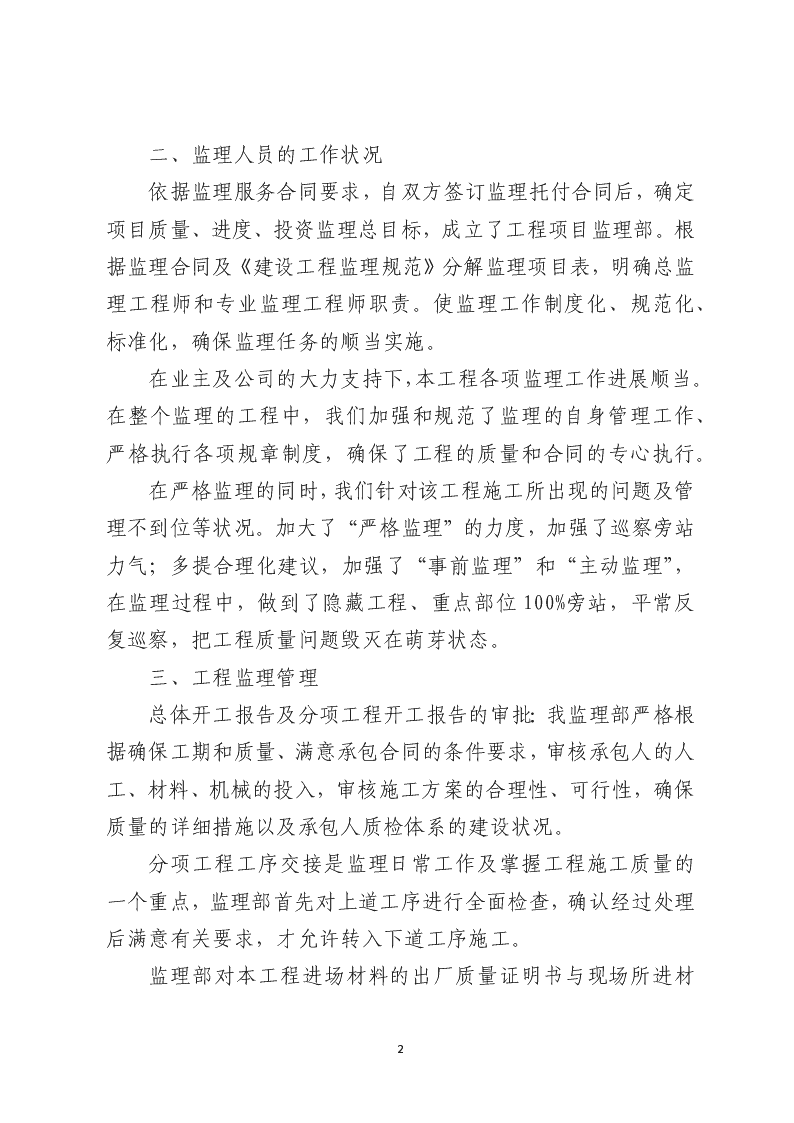 二、监理人员的工作状况

依据监理服务合同要求，自双方签订监理托付合同后，确定项目质量、进度、投资监理总目标，成立了工程项目监理部。根据监理合同及《建设工程监理规范》分解监理项目表，明确总监理工程师和专业监理工程师职责。使监理工作制度化、规范化、标准化，确保监理任务的顺当实施。

在业主及公司的大力支持下，本工程各项监理工作进展顺当。在整个监理的工程中，我们加强和规范了监理的自身管理工作、严格执行各项规章制度，确保了工程的质量和合同的专心执行。

在严格监理的同时，我们针对该工程施工所出现的问题及管理不到位等状况。加大了“严格监理”的力度，加强了巡察旁站力气；多提合理化建议，加强了“事前监理”和“主动监理”，在监理过程中，做到了隐藏工程、重点部位100%旁站，平常反复巡察，把工程质量问题毁灭在萌芽状态。

三、工程监理管理

总体开工报告及分项工程开工报告的审批：我监理部严格根据确保工期和质量、满意承包合同的条件要求，审核承包人的人工、材料、机械的投入，审核施工方案的合理性、可行性，确保质量的详细措施以及承包人质检体系的建设状况。

分项工程工序交接是监理日常工作及掌握工程施工质量的一个重点，监理部首先对上道工序进行全面检查，确认经过处理后满意有关要求，才允许转入下道工序施工。

监理部对本工程进场材料的出厂质量证明书与现场所进材

2